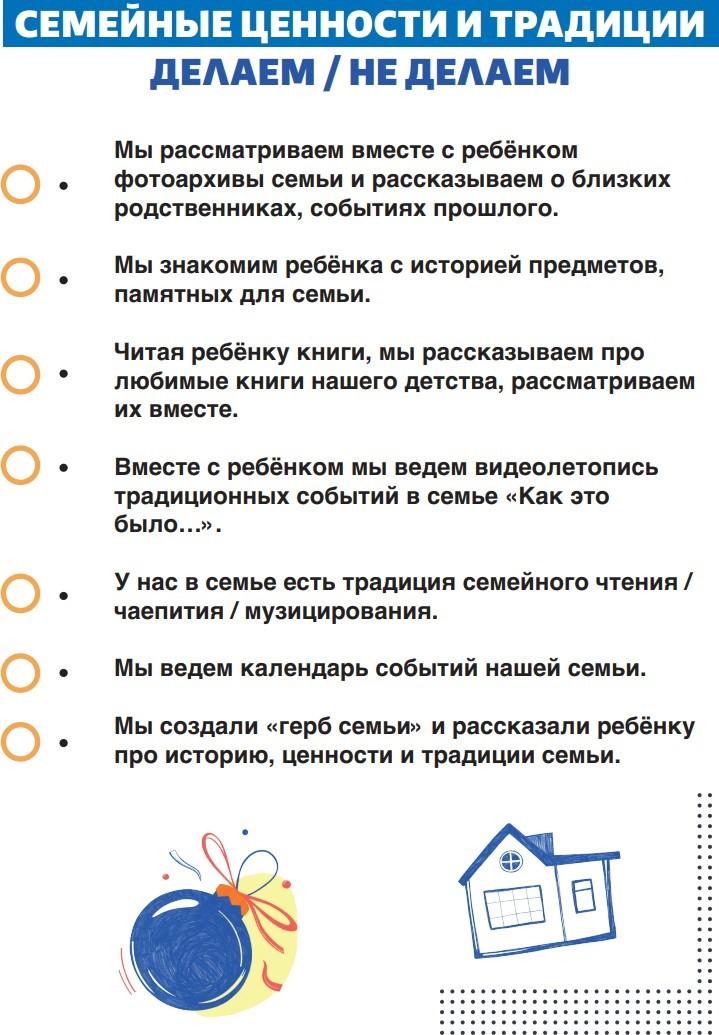 СЕМЕЙНЫЕ ЦЕННОСТИ И ТРАДИЦИИ
ДЕЛАЕМ / НЕ ДЕЛАЕМ

• Мы рассматриваем вместе с ребёнком фотоархивы семьи и рассказываем о близких родственниках, событиях прошлого.

• Мы знакомим ребёнка с историей предметов, памятных для семьи.

• Читая ребёнку книги, мы рассказываем про любимые книги нашего детства, рассматриваем их вместе.

• Вместе с ребёнком мы ведем видеолетопись традиционных событий в семье «Как это было…».

• У нас в семье есть традиция семейного чтения / чаепития / музицирования.

• Мы ведем календарь событий нашей семьи.

• Мы создали «герб семьи» и рассказали ребёнку про историю, ценности и традиции семьи.